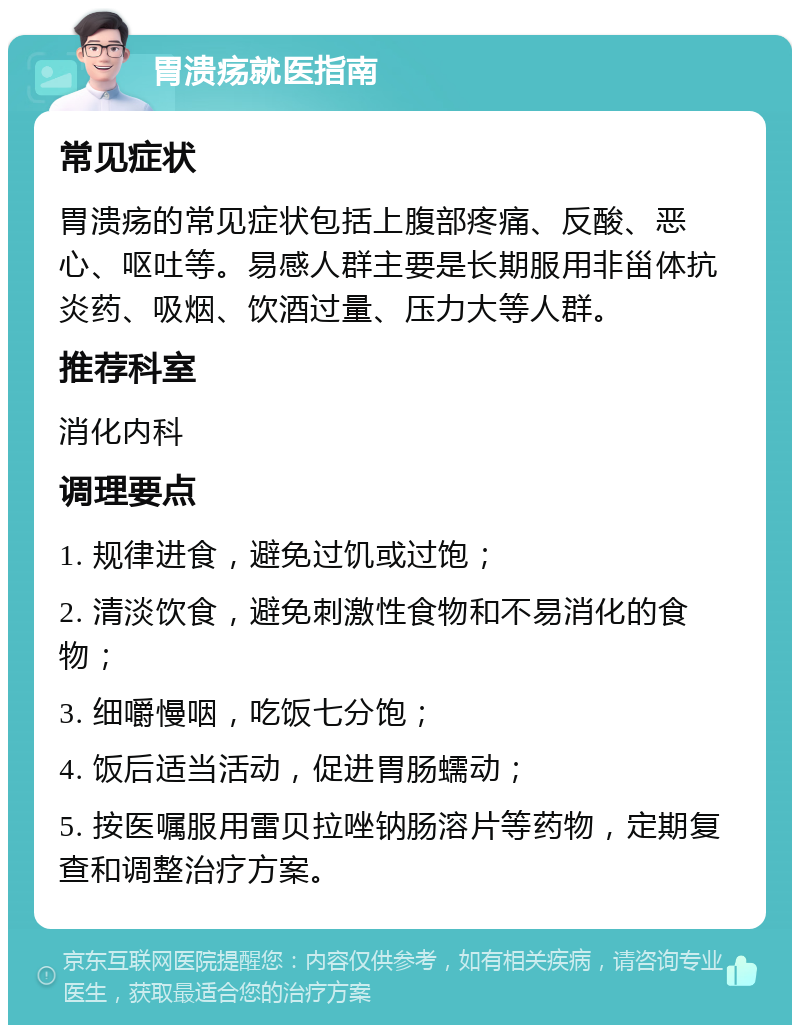 胃溃疡就医指南

常见症状

胃溃疡的常见症状包括上腹部疼痛、反酸、恶心、呕吐等。易感人群主要是长期服用非甾体抗炎药、吸烟、饮酒过量、压力大等人群。

推荐科室

消化内科

调理要点

1. 规律进食，避免过饥或过饱；

2. 清淡饮食，避免刺激性食物和不易消化的食物；

3. 细嚼慢咽，吃饭七分饱；

4. 饭后适当活动，促进胃肠蠕动；

5. 按医嘱服用雷贝拉唑钠肠溶片等药物，定期复查和调整治疗方案。

京东互联网医院提醒您：内容仅供参考，如有相关疾病，请咨询专业医生，获取最适合您的治疗方案